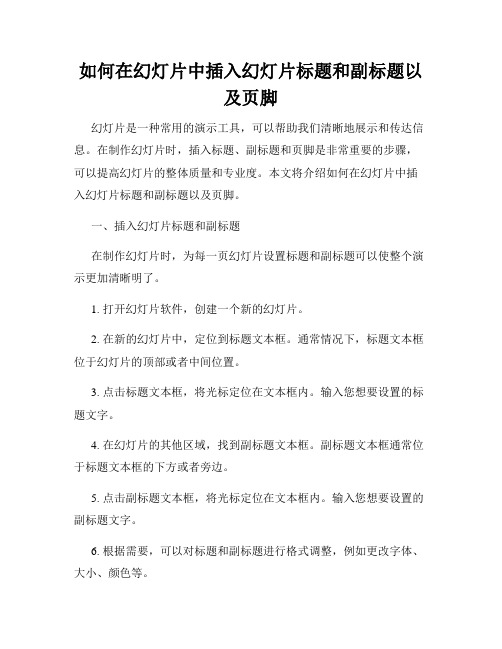 如何在幻灯片中插入幻灯片标题和副标题以及页脚

幻灯片是一种常用的演示工具，可以帮助我们清晰地展示和传达信息。在制作幻灯片时，插入标题、副标题和页脚是非常重要的步骤，可以提高幻灯片的整体质量和专业度。本文将介绍如何在幻灯片中插入幻灯片标题和副标题以及页脚。

一、插入幻灯片标题和副标题

在制作幻灯片时，为每一页幻灯片设置标题和副标题可以使整个演示更加清晰明了。

1. 打开幻灯片软件，创建一个新的幻灯片。

2. 在新的幻灯片中，定位到标题文本框。通常情况下，标题文本框位于幻灯片的顶部或者中间位置。

3. 点击标题文本框，将光标定位在文本框内。输入您想要设置的标题文字。

4. 在幻灯片的其他区域，找到副标题文本框。副标题文本框通常位于标题文本框的下方或者旁边。

5. 点击副标题文本框，将光标定位在文本框内。输入您想要设置的副标题文字。

6. 根据需要，可以对标题和副标题进行格式调整，例如更改字体、大小、颜色等。